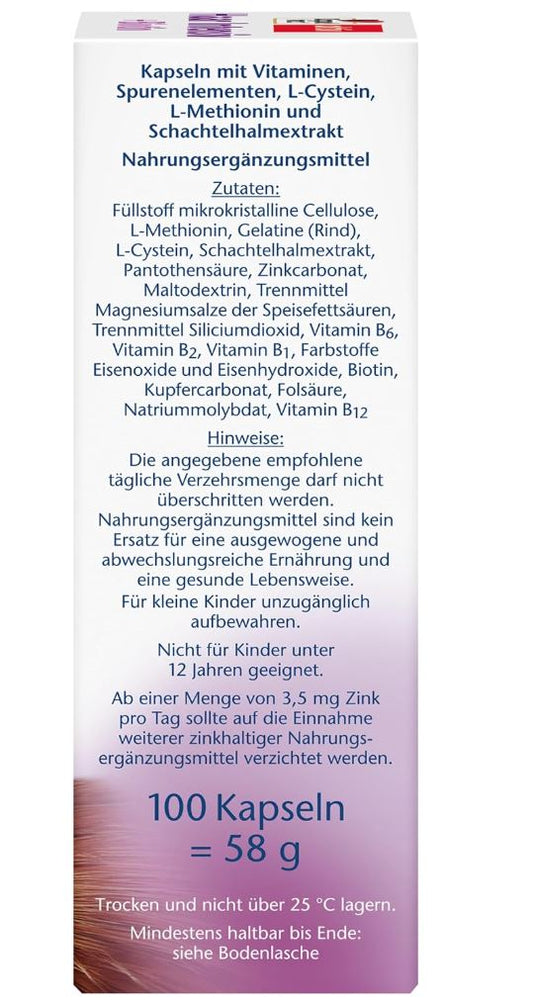 Kapseln mit Vitaminen, Spurenelementen, L-Cystein, L-Methionin und Schachtelhalmextrakt

Nahrungsergänzungsmittel

Zutaten:
Füllstoff mikrokristalline Cellulose, L-Methionin, Gelatine (Rind), L-Cystein, Schachtelhalmextrakt, Pantothensäure, Zinkcarbonat, Maltodextrin, Trennmittel Magnesiumsalze der Speisefettsäuren, Trennmittel Siliciumdioxid, Vitamin $B_6$, Vitamin $B_2$, Vitamin $B_1$, Farbstoffe Eisenoxide und Eisenhydroxide, Biotin, Kupfercarbonat, Folsäure, Natriummolybdat, Vitamin $B_{12}$

Hinweise:
Die angegebene empfohlene tägliche Verzehrsmenge darf nicht überschritten werden. Nahrungsergänzungsmittel sind kein Ersatz für eine ausgewogene und abwechslungsreiche Ernährung und eine gesunde Lebensweise.

Für kleine Kinder unzugänglich aufbewahren.

Nicht für Kinder unter 12 Jahren geeignet.

Ab einer Menge von 3,5 mg Zink pro Tag sollte auf die Einnahme weiterer zinkhaltiger Nahrungsergänzungsmittel verzichtet werden.

100 Kapseln = 58 g

Trocken und nicht über 25 °C lagern.

Mindestens haltbar bis Ende: siehe Bodenlasche